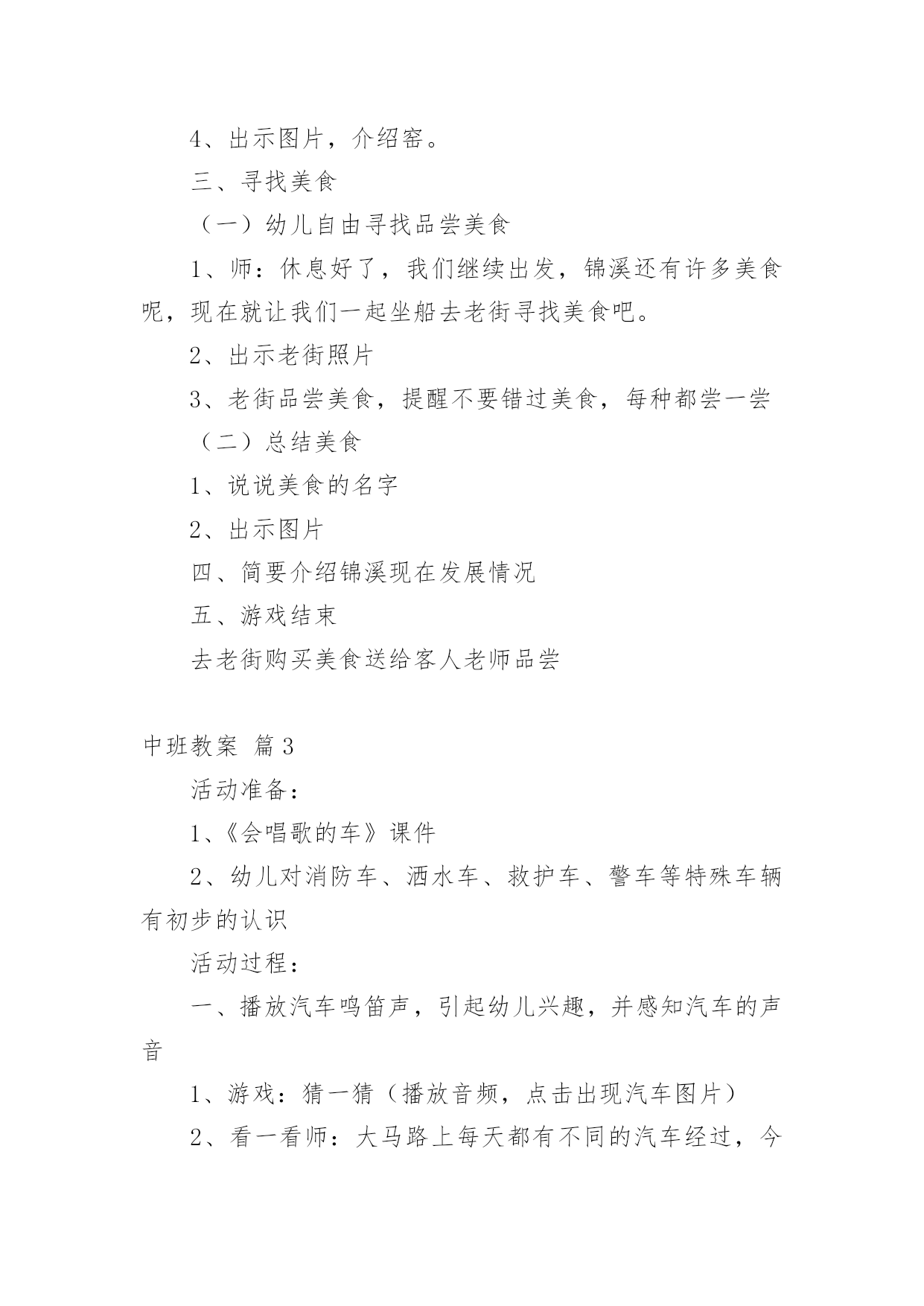 4、出示图片，介绍窑。

三、寻找美食

（一）幼儿自由寻找品尝美食

1、师：休息好了，我们继续出发，锦溪还有许多美食呢，现在就让我们一起坐船去老街寻找美食吧。

2、出示老街照片

3、老街品尝美食，提醒不要错过美食，每种都尝一尝

（二）总结美食

1、说说美食的名字

2、出示图片

四、简要介绍锦溪现在发展情况

五、游戏结束

去老街购买美食送给客人老师品尝

中班教案 篇3

活动准备：

1、《会唱歌的车》课件

2、幼儿对消防车、洒水车、救护车、警车等特殊车辆有初步的认识

活动过程：

一、播放汽车鸣笛声，引起幼儿兴趣，并感知汽车的声音

1、游戏：猜一猜（播放音频，点击出现汽车图片）

2、看一看师：大马路上每天都有不同的汽车经过，今